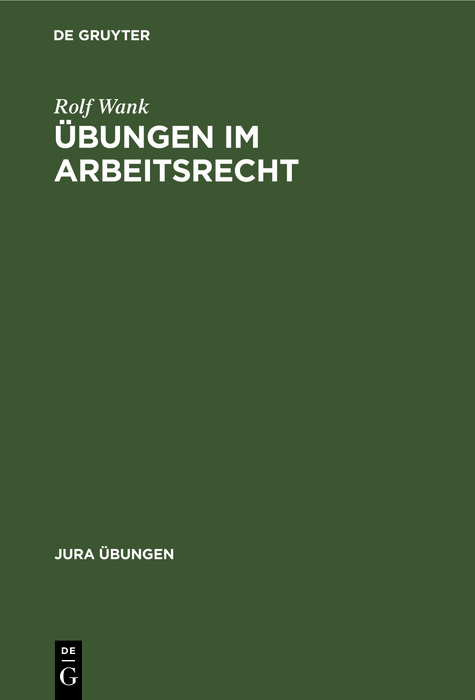 DE GRUYTER

Rolf Wank

ÜBUNGEN IM ARBEITSRECHT

JURA ÜBUNGEN

DE
G